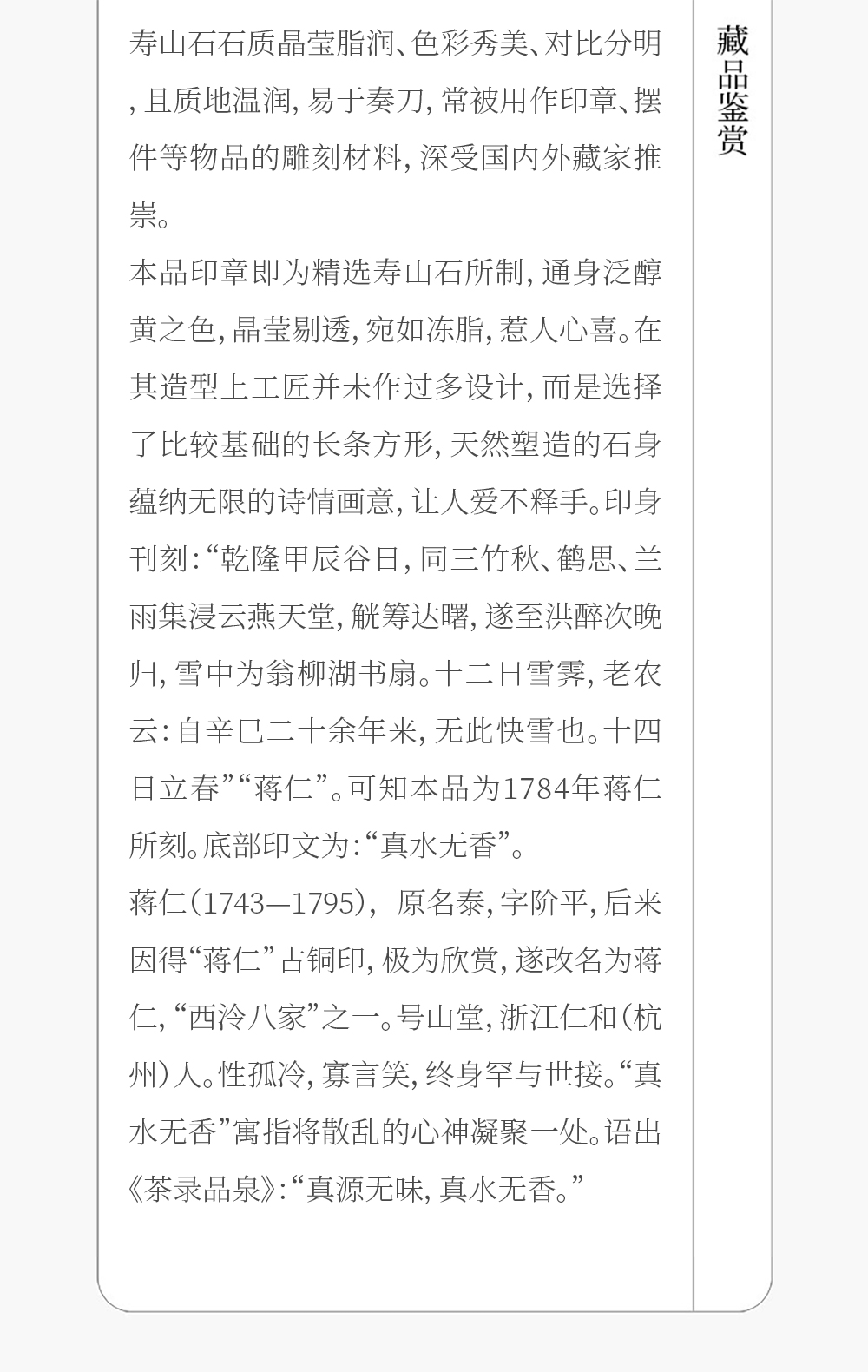 寿山石石质晶莹脂润、色彩秀美、对比分明，且质地温润，易于奏刀，常被用作印章、摆件等物品的雕刻材料，深受国内外藏家推崇。

本品印章即为精选寿山石所制，通身泛醇黄之色，晶莹剔透，宛如冻脂，惹人心喜。在其造型上工匠并未作过多设计，而是选择了比较基础的长条方形，天然塑造的石身蕴纳无限的诗情画意，让人爱不释手。印身刊刻：“乾隆甲辰谷日，同三竹秋、鹤思、兰雨集浸云燕天堂，觥筹达曙，遂至洪醉次晚归，雪中为翁柳湖书扇。十二日雪霁，老农云：自辛巳二十余年来，无此快雪也。十四日立春”“蒋仁”。可知本品为1784年蒋仁所刻。底部印文为：“真水无香”。

蒋仁（1743—1795），原名泰，字阶平，后来因得“蒋仁”古铜印，极为欣赏，遂改名为蒋仁，“西泠八家”之一。号山堂，浙江仁和（杭州）人。性孤冷，寡言笑，终身罕与世接。“真水无香”寓指将散乱的心神凝聚一处。语出《茶录品泉》：“真源无味，真水无香。”

藏品鉴赏